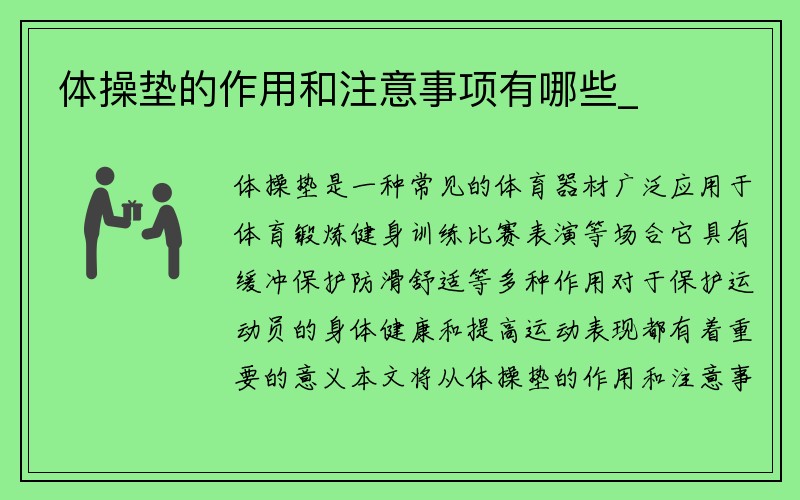 体操垫的作用和注意事项有哪些_

体操垫是一种常见的体育器材广泛应用于体育锻炼健身训练比赛表演等场合它具有缓冲保护防滑舒适等多种作用对于保护运动员的身体健康和提高运动表现都有着重要的意义本文将从体操垫的作用和注意事